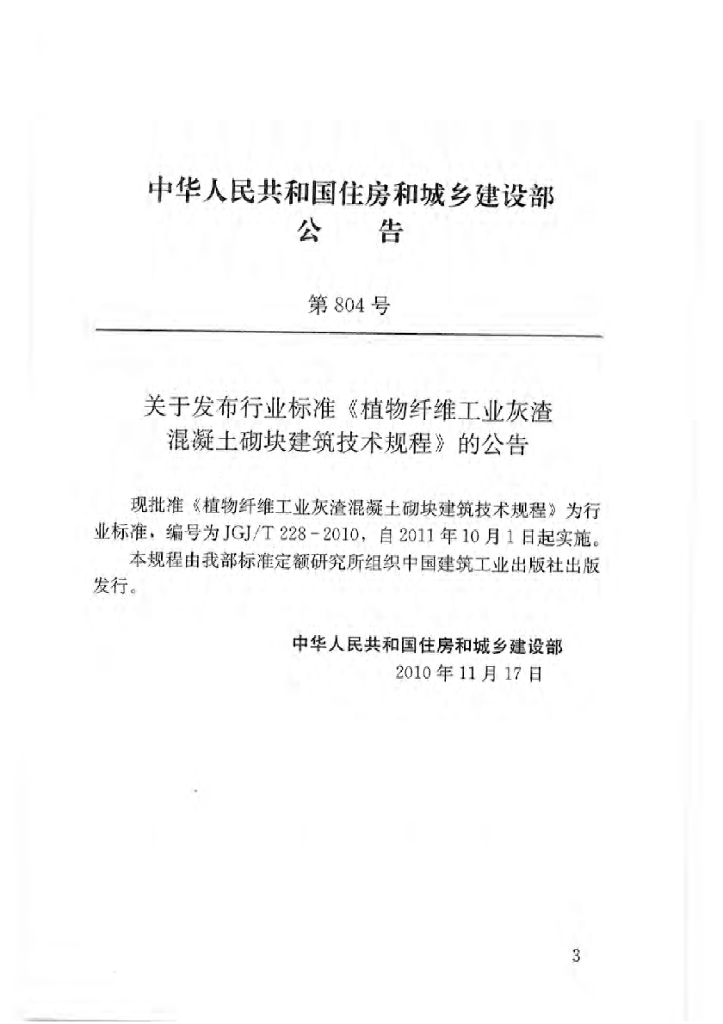 中华人民共和国住房和城乡建设部
公　告

第 804 号

关于发布行业标准《植物纤维工业灰渣混凝土砌块建筑技术规程》的公告

现批准《植物纤维工业灰渣混凝土砌块建筑技术规程》为行业标准，编号为 JGJ/T 228-2010，自 2011 年 10 月 1 日起实施。

本规程由我部标准定额研究所组织中国建筑工业出版社出版发行。

中华人民共和国住房和城乡建设部
2010 年 11 月 17 日

3